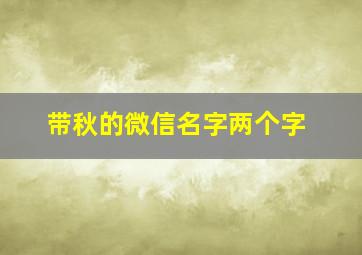 带秋的微信名字两个字